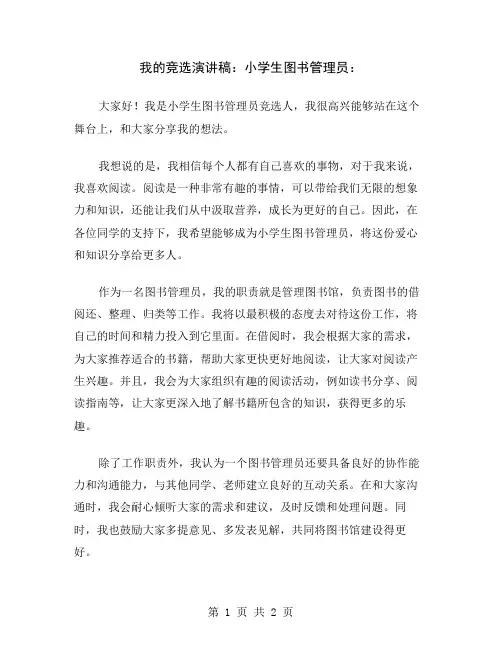 我的竞选演讲稿：小学生图书管理员：

大家好！我是小学生图书管理员竞选人，我很高兴能够站在这个舞台上，和大家分享我的想法。

我想说的是，我相信每个人都有自己喜欢的事物，对于我来说，我喜欢阅读。阅读是一种非常有趣的事情，可以带给我们无限的想象力和知识，还能让我们从中汲取营养，成长为更好的自己。因此，在各位同学的支持下，我希望能够成为小学生图书管理员，将这份爱心和知识分享给更多人。

作为一名图书管理员，我的职责就是管理图书馆，负责图书的借阅还、整理、归类等工作。我将以最积极的态度去对待这份工作，将自己的时间和精力投入到它里面。在借阅时，我会根据大家的需求，为大家推荐适合的书籍，帮助大家更快更好地阅读，让大家对阅读产生兴趣。并且，我会为大家组织有趣的阅读活动，例如读书分享、阅读指南等，让大家更深入地了解书籍所包含的知识，获得更多的乐趣。

除了工作职责外，我认为一个图书管理员还要具备良好的协作能力和沟通能力，与其他同学、老师建立良好的互动关系。在和大家沟通时，我会耐心倾听大家的需求和建议，及时反馈和处理问题。同时，我也鼓励大家多提意见、多发表见解，共同将图书馆建设得更好。

第 1 页 共 2 页